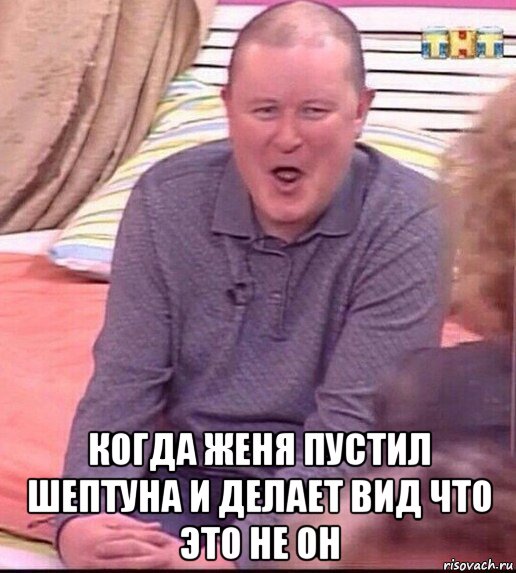 ТНТ

КОГДА ЖЕНЯ ПУСТИЛ ШЕПТУНА И ДЕЛАЕТ ВИД ЧТО ЭТО НЕ ОН

risovach.ru